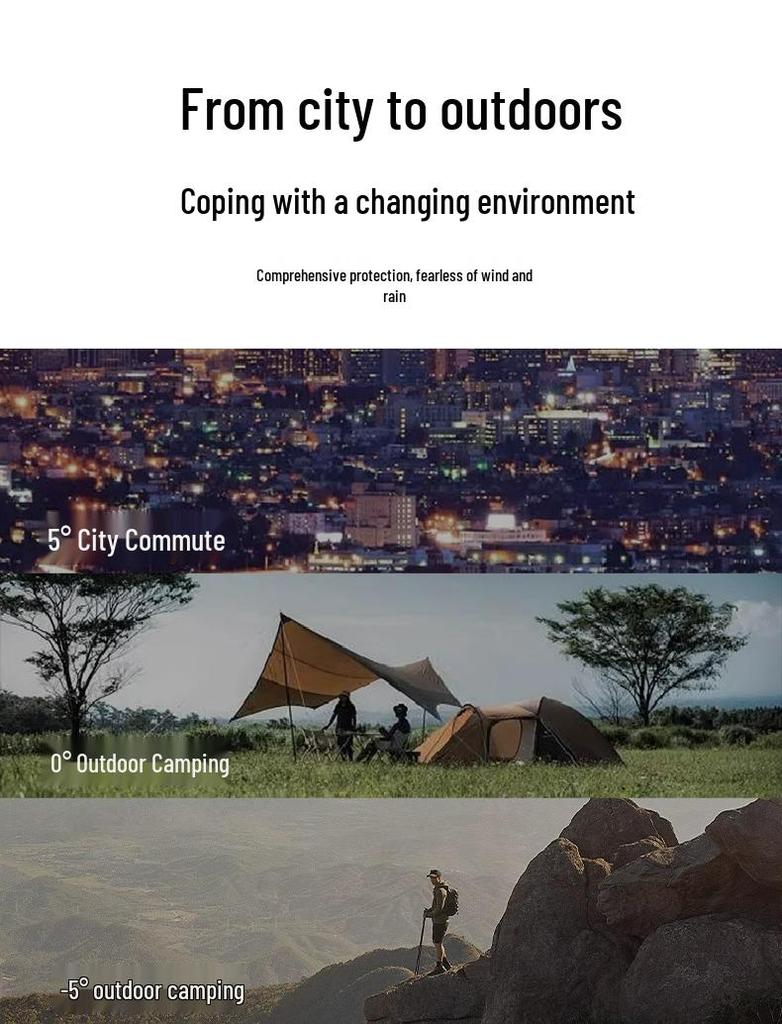 From city to outdoors

Coping with a changing environment

Comprehensive protection, fearless of wind and rain

5° City Commute

0° Outdoor Camping

-5° outdoor camping